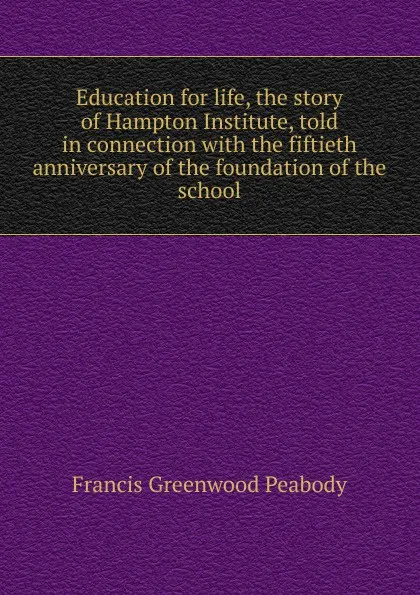 Education for life, the story of Hampton Institute, told in connection with the fiftieth anniversary of the foundation of the school

Francis Greenwood Peabody